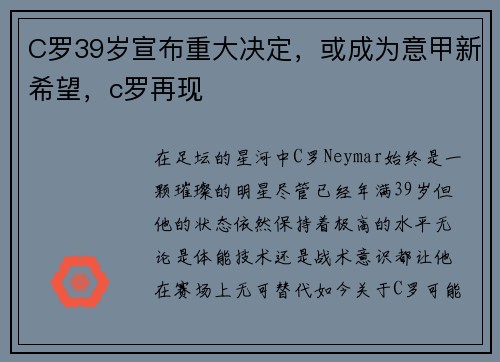 C罗39岁宣布重大决定，或成为意甲新希望，c罗再现

在足坛的星河中C罗Neymar始终是一颗璀璨的明星尽管已经年满39岁但他的状态依然保持着极高的水平无论是体能技术还是战术意识都让他在赛场上无可替代如今关于C罗可能